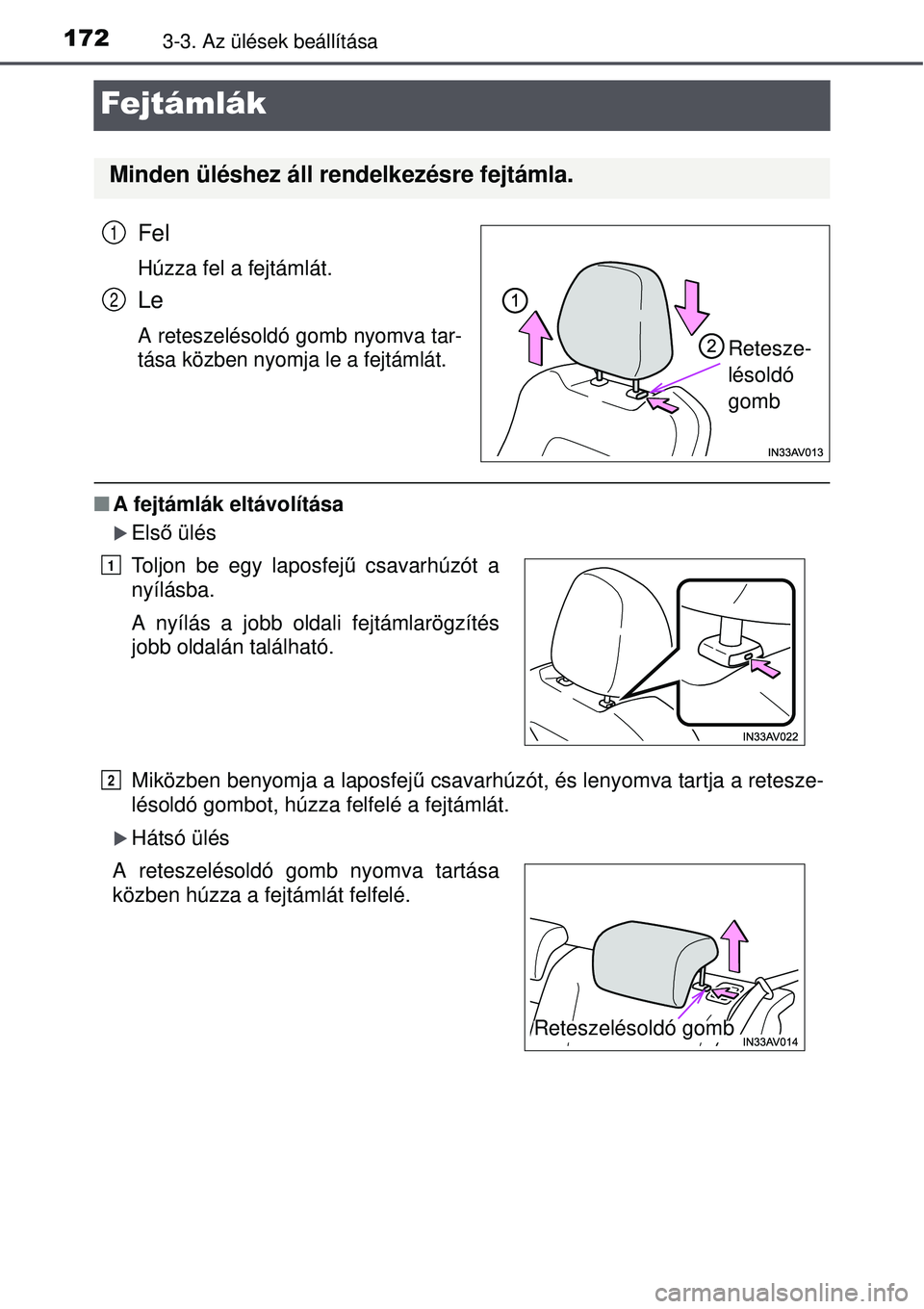 172 3-3. Az ülések beállítása

Fejtámlák

Minden üléshez áll rendelkezésre fejtámla.

1 Fel

Húzza fel a fejtámlát.

2 Le

A reteszelésoldó gomb nyomva tartása közben nyomja le a fejtámlát.

1

2 Reteszelésoldó gomb

IN33AV013

■ A fejtámlák eltávolítása

▶ Első ülés

1 Toljon be egy laposfejű csavarhúzót a nyílásba.

A nyílás a jobb oldali fejtámlarögzítés jobb oldalán található.

IN33AV022

2 Miközben benyomja a laposfejű csavarhúzót, és lenyomva tartja a reteszelésoldó gombot, húzza felfelé a fejtámlát.

▶ Hátsó ülés

A reteszelésoldó gomb nyomva tartása közben húzza a fejtámlát felfelé.

Reteszelésoldó gomb

IN33AV014

carmanualsonline.info